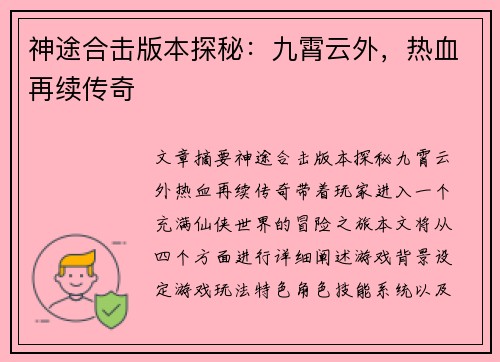 神途合击版本探秘：九霄云外，热血再续传奇

文章摘要神途合击版本探秘九霄云外热血再续传奇带着玩家进入一个充满仙侠世界的冒险之旅本文将从四个方面进行详细阐述游戏背景设定游戏玩法特色角色技能系统以及